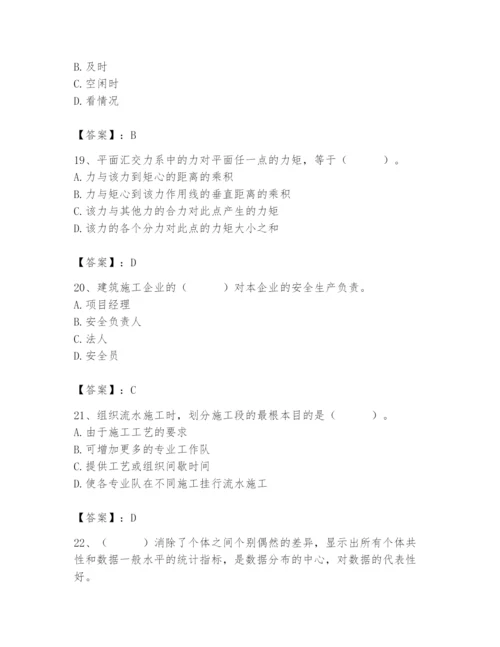 B. 及时
C. 空闲时
D. 看情况

【答案】：B

19、平面汇交力系中的力对平面任一点的力矩，等于（　　）。
A. 力与该力到矩心的距离的乘积
B. 力与矩心到该力作用线的垂直距离的乘积
C. 该力与其他力的合力对此点产生的力矩
D. 该力的各个分力对此点的力矩大小之和

【答案】：D

20、建筑施工企业的（　　）对本企业的安全生产负责。
A. 项目经理
B. 安全负责人
C. 法人
D. 安全员

【答案】：C

21、组织流水施工时，划分施工段的最根本目的是（　　）。
A. 由于施工工艺的要求
B. 可增加更多的专业工作队
C. 提供工艺或组织间歇时间
D. 使各专业队在不同施工挂行流水施工

【答案】：D

22、（　　）消除了个体之间个别偶然的差异，显示出所有个体共性和数据一般水平的统计指标，是数据分布的中心，对数据的代表性好。